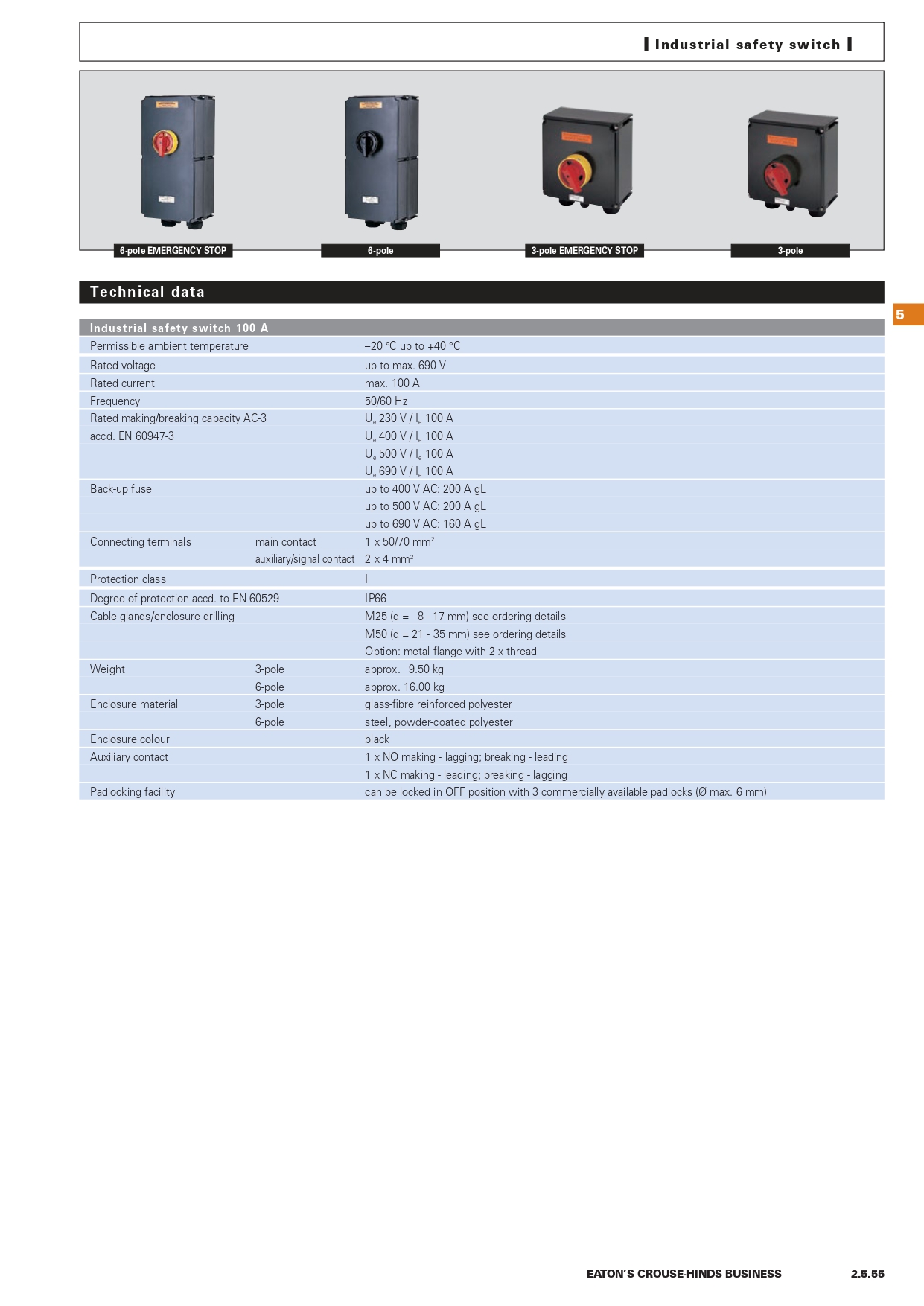 Industrial safety switch

6-pole EMERGENCY STOP

6-pole

3-pole EMERGENCY STOP

3-pole

Technical data

5

| Industrial safety switch 100 A | | |
|---|---|---|
| Permissible ambient temperature | | –20 °C up to +40 °C |
| Rated voltage | | up to max. 690 V |
| Rated current | | max. 100 A |
| Frequency | | 50/60 Hz |
| Rated making/breaking capacity AC-3 | | $U_e$ 230 V / $I_e$ 100 A |
| accd. EN 60947-3 | | $U_e$ 400 V / $I_e$ 100 A |
| | | $U_e$ 500 V / $I_e$ 100 A |
| | | $U_e$ 690 V / $I_e$ 100 A |
| Back-up fuse | | up to 400 V AC: 200 A gL |
| | | up to 500 V AC: 200 A gL |
| | | up to 690 V AC: 160 A gL |
| Connecting terminals | main contact | 1 x 50/70 $mm^2$ |
| | auxiliary/signal contact | 2 x 4 $mm^2$ |
| Protection class | | I |
| Degree of protection accd. to EN 60529 | | IP66 |
| Cable glands/enclosure drilling | | M25 (d = 8 - 17 mm) see ordering details |
| | | M50 (d = 21 - 35 mm) see ordering details |
| | | Option: metal flange with 2 x thread |
| Weight | 3-pole | approx. 9.50 kg |
| | 6-pole | approx. 16.00 kg |
| Enclosure material | 3-pole | glass-fibre reinforced polyester |
| | 6-pole | steel, powder-coated polyester |
| Enclosure colour | | black |
| Auxiliary contact | | 1 x NO making - lagging; breaking - leading |
| | | 1 x NC making - leading; breaking - lagging |
| Padlocking facility | | can be locked in OFF position with 3 commercially available padlocks (Ø max. 6 mm) |

EATON'S CROUSE-HINDS BUSINESS 2.5.55